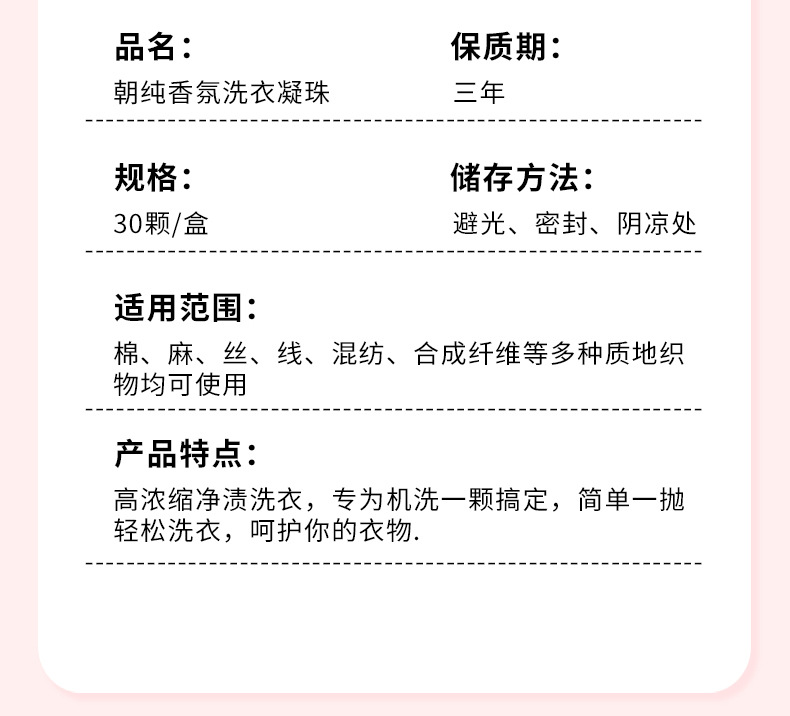 品名：
朝纯香氛洗衣凝珠

保质期：
三年

规格：
30颗/盒

储存方法：
避光、密封、阴凉处

适用范围：
棉、麻、丝、线、混纺、合成纤维等多种质地织物均可使用

产品特点：
高浓缩净渍洗衣，专为机洗一颗搞定，简单一抛轻松洗衣，呵护你的衣物.